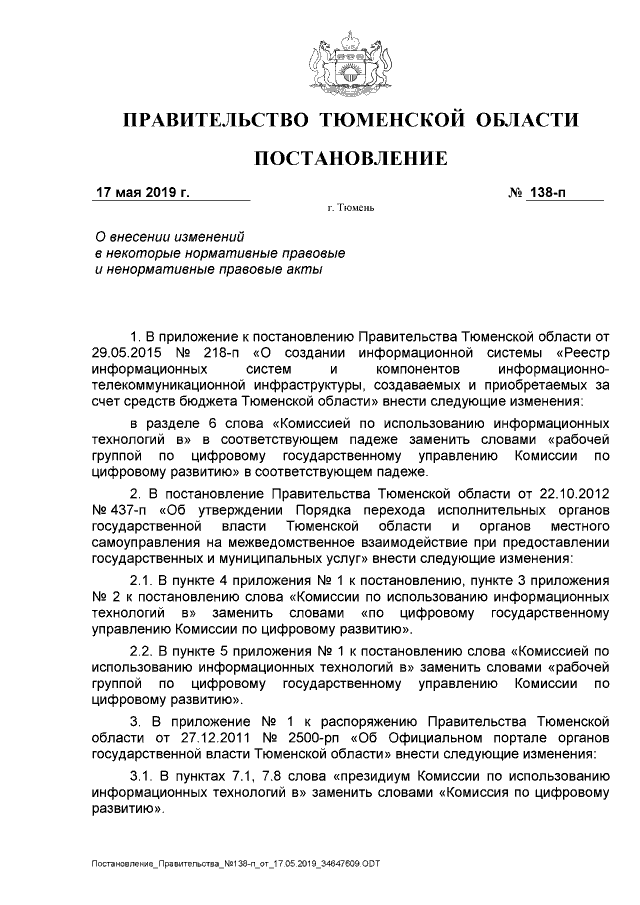 ПРАВИТЕЛЬСТВО ТЮМЕНСКОЙ ОБЛАСТИ

ПОСТАНОВЛЕНИЕ

17 мая 2019 г.

№ 138-п

г. Тюмень

О внесении изменений в некоторые нормативные правовые и ненормативные правовые акты

1. В приложение к постановлению Правительства Тюменской области от 29.05.2015 № 218-п «О создании информационной системы «Реестр информационных систем и компонентов информационно-телекоммуникационной инфраструктуры, создаваемых и приобретаемых за счет средств бюджета Тюменской области» внести следующие изменения:

в разделе 6 слова «Комиссией по использованию информационных технологий в» в соответствующем падеже заменить словами «рабочей группой по цифровому государственному управлению Комиссии по цифровому развитию» в соответствующем падеже.

2. В постановление Правительства Тюменской области от 22.10.2012 № 437-п «Об утверждении Порядка перехода исполнительных органов государственной власти Тюменской области и органов местного самоуправления на межведомственное взаимодействие при предоставлении государственных и муниципальных услуг» внести следующие изменения:

2.1. В пункте 4 приложения № 1 к постановлению, пункте 3 приложения № 2 к постановлению слова «Комиссии по использованию информационных технологий в» заменить словами «по цифровому государственному управлению Комиссии по цифровому развитию».

2.2. В пункте 5 приложения № 1 к постановлению слова «Комиссией по использованию информационных технологий в» заменить словами «рабочей группой по цифровому государственному управлению Комиссии по цифровому развитию».

3. В приложение № 1 к распоряжению Правительства Тюменской области от 27.12.2011 № 2500-рп «Об Официальном портале органов государственной власти Тюменской области» внести следующие изменения:

3.1. В пунктах 7.1, 7.8 слова «президиум Комиссии по использованию информационных технологий в» заменить словами «Комиссия по цифровому развитию».

Постановление_Правительства_№138-п_от_17.05.2019_34647609.ODT